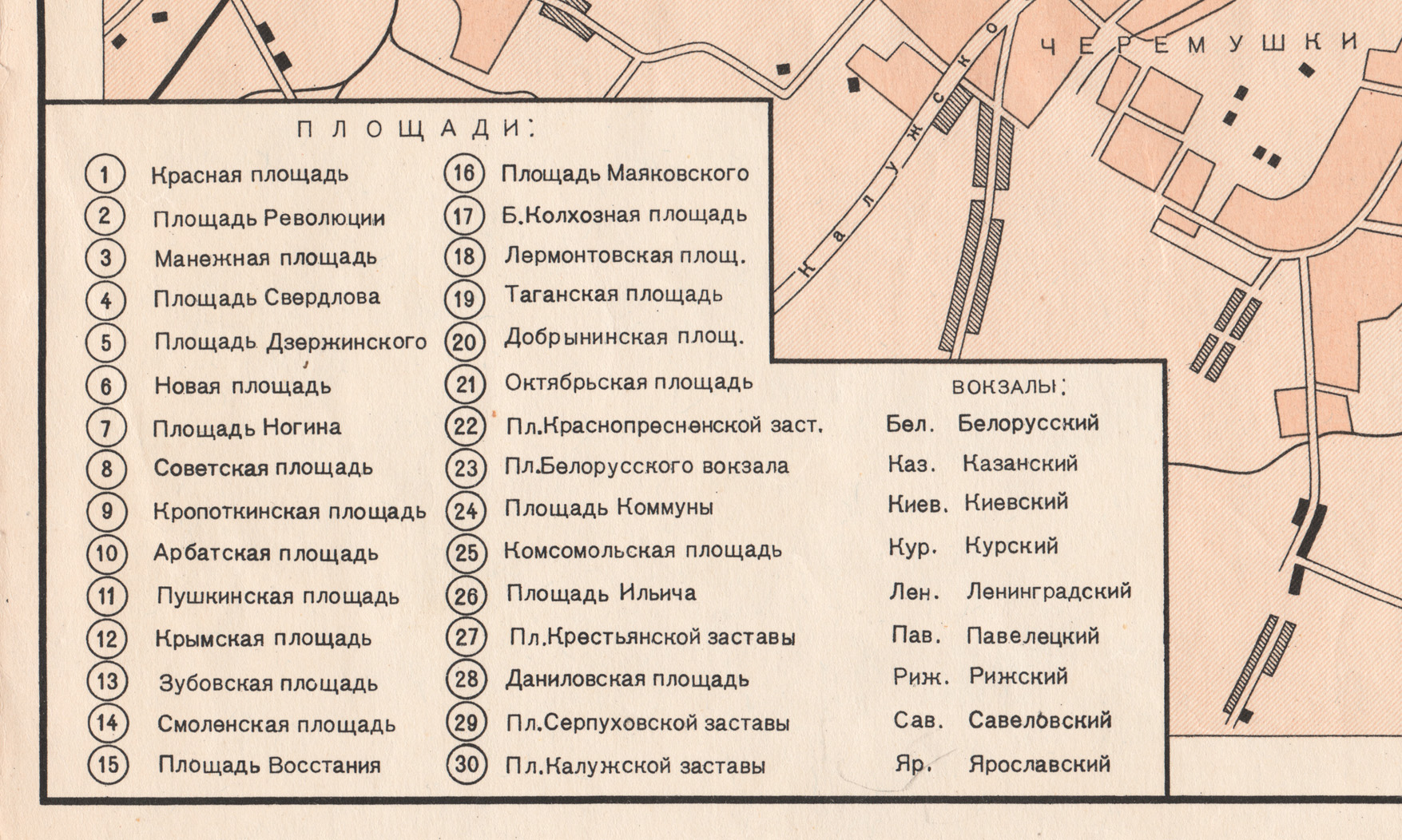 ЧЕРЕМУШКИ

Калужско

ПЛОЩАДИ:

1 Красная площадь
2 Площадь Революции
3 Манежная площадь
4 Площадь Свердлова
5 Площадь Дзержинского
6 Новая площадь
7 Площадь Ногина
8 Советская площадь
9 Кропоткинская площадь
10 Арбатская площадь
11 Пушкинская площадь
12 Крымская площадь
13 Зубовская площадь
14 Смоленская площадь
15 Площадь Восстания
16 Площадь Маяковского
17 Б.Колхозная площадь
18 Лермонтовская площ.
19 Таганская площадь
20 Добрынинская площ.
21 Октябрьская площадь
22 Пл.Краснопресненской заст.
23 Пл.Белорусского вокзала
24 Площадь Коммуны
25 Комсомольская площадь
26 Площадь Ильича
27 Пл.Крестьянской заставы
28 Даниловская площадь
29 Пл.Серпуховской заставы
30 Пл.Калужской заставы

ВОКЗАЛЫ:

Бел. Белорусский
Каз. Казанский
Киев. Киевский
Кур. Курский
Лен. Ленинградский
Пав. Павелецкий
Риж. Рижский
Сав. Савеловский
Яр. Ярославский